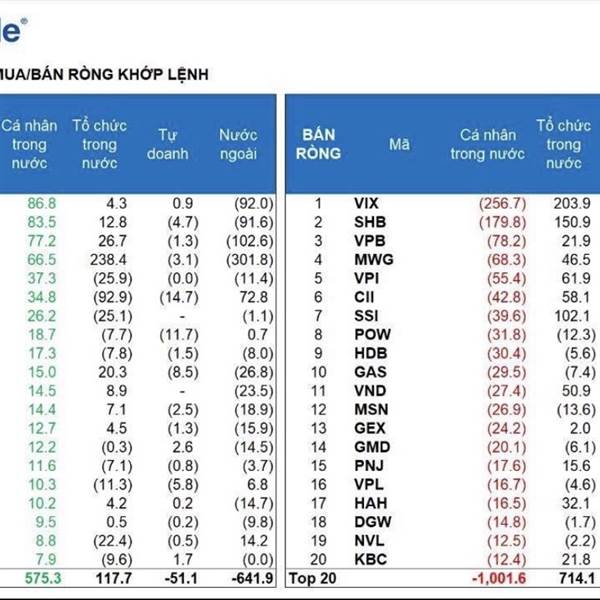 le®

MUA/BÁN RÒNG KHỚP LỆNH

| Cá nhân trong nước | Tổ chức trong nước | Tự doanh | Nước ngoài |
|---|---|---|---|
| 86.8 | 4.3 | 0.9 | (92.0) |
| 83.5 | 12.8 | (4.7) | (91.6) |
| 77.2 | 26.7 | (1.3) | (102.6) |
| 66.5 | 238.4 | (3.1) | (301.8) |
| 37.3 | (25.9) | (0.0) | (11.4) |
| 34.8 | (92.9) | (14.7) | 72.8 |
| 26.2 | (25.1) | - | (1.1) |
| 18.7 | (7.7) | (11.7) | 0.7 |
| 17.3 | (7.8) | (1.5) | (8.0) |
| 15.0 | 20.3 | (8.5) | (26.8) |
| 14.5 | 8.9 | - | (23.5) |
| 14.4 | 7.1 | (2.5) | (18.9) |
| 12.7 | 4.5 | (1.3) | (15.9) |
| 12.2 | (0.3) | 2.6 | (14.5) |
| 11.6 | (7.1) | (0.8) | (3.7) |
| 10.3 | (11.3) | (5.8) | 6.8 |
| 10.2 | 4.2 | 0.2 | (14.7) |
| 9.5 | 0.5 | (0.2) | (9.8) |
| 8.8 | (22.4) | (0.5) | 14.2 |
| 7.9 | (9.6) | 1.7 | (0.0) |
| 575.3 | 117.7 | -51.1 | -641.9 |

| BÁN RÒNG | Mã | Cá nhân trong nước | Tổ chức trong nước |
|---|---|---|---|
| 1 | VIX | (256.7) | 203.9 |
| 2 | SHB | (179.8) | 150.9 |
| 3 | VPB | (78.2) | 21.9 |
| 4 | MWG | (68.3) | 46.5 |
| 5 | VPI | (55.4) | 61.9 |
| 6 | CII | (42.8) | 58.1 |
| 7 | SSI | (39.6) | 102.1 |
| 8 | POW | (31.8) | (12.3) |
| 9 | HDB | (30.4) | (5.6) |
| 10 | GAS | (29.5) | (7.4) |
| 11 | VND | (27.4) | 50.9 |
| 12 | MSN | (26.9) | (13.6) |
| 13 | GEX | (24.2) | 2.0 |
| 14 | GMD | (20.1) | (6.1) |
| 15 | PNJ | (17.6) | 15.6 |
| 16 | VPL | (16.7) | (4.6) |
| 17 | HAH | (16.5) | 32.1 |
| 18 | DGW | (14.8) | (1.7) |
| 19 | NVL | (12.5) | (2.2) |
| 20 | KBC | (12.4) | 21.8 |
| Top 20 | | -1,001.6 | 714.1 |